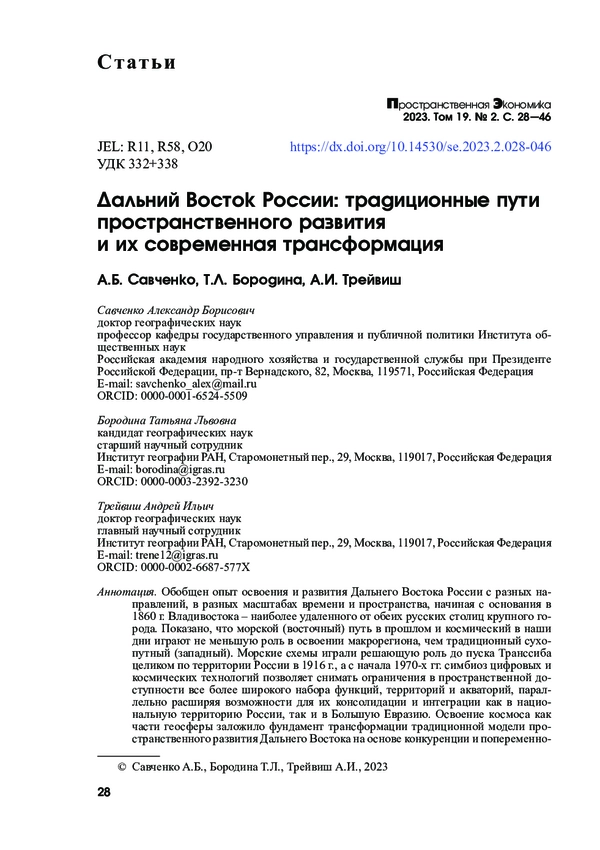 Статьи

Пространственная Экономика
2023. Том 19. № 2. С. 28–46

JEL: R11, R58, O20
УДК 332+338

https://dx.doi.org/10.14530/se.2023.2.028-046

Дальний Восток России: традиционные пути пространственного развития и их современная трансформация

А.Б. Савченко, Т.Л. Бородина, А.И. Трейвиш

Савченко Александр Борисович
доктор географических наук
профессор кафедры государственного управления и публичной политики Института общественных наук
Российская академия народного хозяйства и государственной службы при Президенте Российской Федерации, пр-т Вернадского, 82, Москва, 119571, Российская Федерация
E-mail: savchenko_alex@mail.ru
ORCID: 0000-0001-6524-5509

Бородина Татьяна Львовна
кандидат географических наук
старший научный сотрудник
Институт географии РАН, Старомонетный пер., 29, Москва, 119017, Российская Федерация
E-mail: borodina@igras.ru
ORCID: 0000-0003-2392-3230

Трейвиш Андрей Ильич
доктор географических наук
главный научный сотрудник
Институт географии РАН, Старомонетный пер., 29, Москва, 119017, Российская Федерация
E-mail: trene12@igras.ru
ORCID: 0000-0002-6687-577X

Аннотация. Обобщен опыт освоения и развития Дальнего Востока России с разных направлений, в разных масштабах времени и пространства, начиная с основания в 1860 г. Владивостока – наиболее удаленного от обеих русских столиц крупного города. Показано, что морской (восточный) путь в прошлом и космический в наши дни играют не меньшую роль в освоении макрорегиона, чем традиционный сухопутный (западный). Морские схемы играли решающую роль до пуска Транссиба целиком по территории России в 1916 г., а с начала 1970-х гг. симбиоз цифровых и космических технологий позволяет снимать ограничения в пространственной доступности все более широкого набора функций, территорий и акваторий, параллельно расширяя возможности для их консолидации и интеграции как в национальную территорию России, так и в Большую Евразию. Освоение космоса как части геосферы заложило фундамент трансформации традиционной модели пространственного развития Дальнего Востока на основе конкуренции и попеременно-

© Савченко А.Б., Бородина Т.Л., Трейвиш А.И., 2023

28